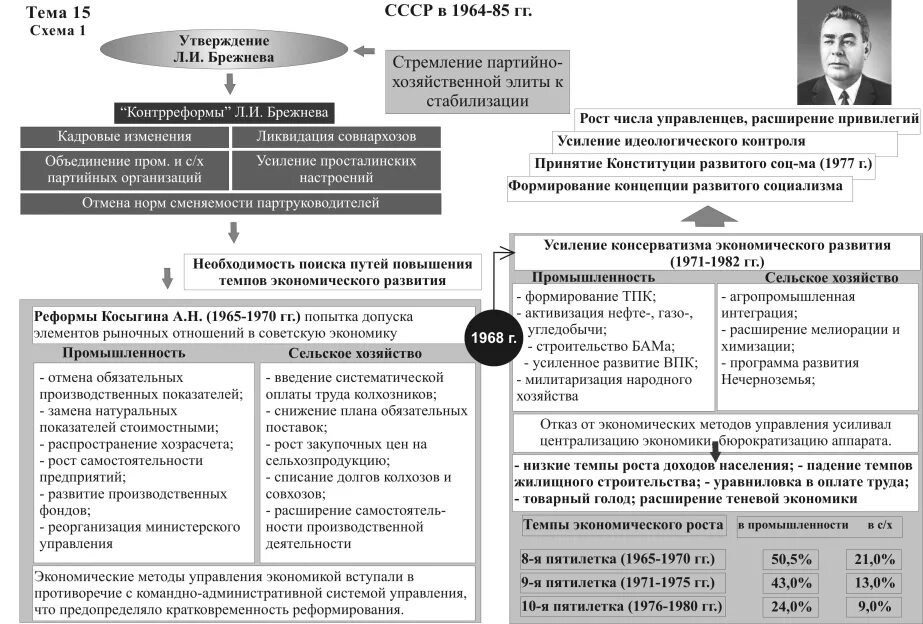 Тема 15
Схема 1

СССР в 1964-85 гг.

Утверждение Л.И. Брежнева

Стремление партийно-хозяйственной элиты к стабилизации

"Контрреформы" Л.И. Брежнева

Кадровые изменения

Ликвидация совнархозов

Объединение пром. и с/х партийных организаций

Усиление просталинских настроений

Отмена норм сменяемости партруководителей

Необходимость поиска путей повышения темпов экономического развития

Реформы Косыгина А.Н. (1965-1970 гг.) попытка допуска элементов рыночных отношений в советскую экономику

Промышленность

- отмена обязательных производственных показателей;
- замена натуральных показателей стоимостными;
- распространение хозрасчета;
- рост самостоятельности предприятий;
- развитие производственных фондов;
- реорганизация министерского управления

Сельское хозяйство

- введение систематической оплаты труда колхозников;
- снижение плана обязательных поставок;
- рост закупочных цен на сельхозпродукцию;
- списание долгов колхозов и совхозов;
- расширение самостоятельности производственной деятельности

Экономические методы управления экономикой вступали в противоречие с командно-административной системой управления, что предопределяло кратковременность реформирования.

1968 г.

Рост числа управленцев, расширение привилегий

Усиление идеологического контроля

Принятие Конституции развитого соц-ма (1977 г.)

Формирование концепции развитого социализма

Усиление консерватизма экономического развития (1971-1982 гг.)

Промышленность

- формирование ТПК;
- активизация нефте-, газо-, угледобычи;
- строительство БАМа;
- усиленное развитие ВПК;
- милитаризация народного хозяйства

Сельское хозяйство

- агропромышленная интеграция;
- расширение мелиорации и химизации;
- программа развития Нечерноземья;

Отказ от экономических методов управления усиливал централизацию экономики, бюрократизацию аппарата.

- низкие темпы роста доходов населения; - падение темпов жилищного строительства; - уравниловка в оплате труда; - товарный голод; расширение теневой экономики

| Темпы экономического роста | в промышленности | в с/х |
|---|---|---|
| 8-я пятилетка (1965-1970 гг.) | 50,5% | 21,0% |
| 9-я пятилетка (1971-1975 гг.) | 43,0% | 13,0% |
| 10-я пятилетка (1976-1980 гг.) | 24,0% | 9,0% |